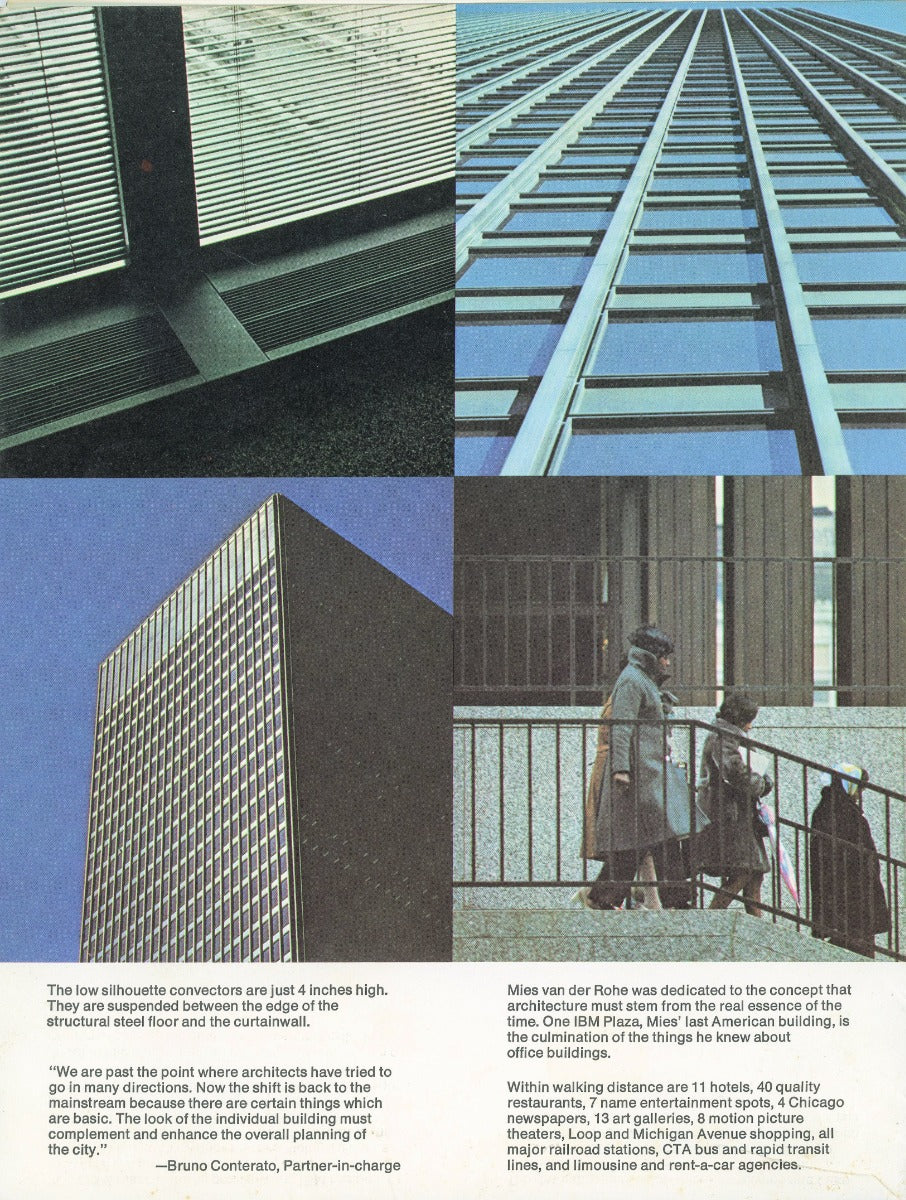 The low silhouette convectors are just 4 inches high. They are suspended between the edge of the structural steel floor and the curtainwall.

"We are past the point where architects have tried to go in many directions. Now the shift is back to the mainstream because there are certain things which are basic. The look of the individual building must complement and enhance the overall planning of the city."

—Bruno Conterato, Partner-in-charge

Mies van der Rohe was dedicated to the concept that architecture must stem from the real essence of the time. One IBM Plaza, Mies' last American building, is the culmination of the things he knew about office buildings.

Within walking distance are 11 hotels, 40 quality restaurants, 7 name entertainment spots, 4 Chicago newspapers, 13 art galleries, 8 motion picture theaters, Loop and Michigan Avenue shopping, all major railroad stations, CTA bus and rapid transit lines, and limousine and rent-a-car agencies.